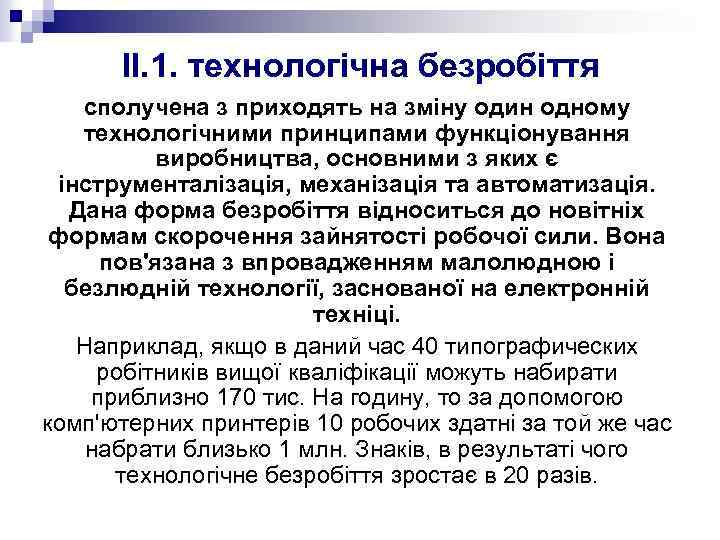 II.1. технологічна безробіття

сполучена з приходять на зміну один одному технологічними принципами функціонування виробництва, основними з яких є інструменталізація, механізація та автоматизація. Дана форма безробіття відноситься до новітніх формам скорочення зайнятості робочої сили. Вона пов'язана з впровадженням малолюдною і безлюдній технології, заснованої на електронній техніці.

Наприклад, якщо в даний час 40 типографических робітників вищої кваліфікації можуть набирати приблизно 170 тис. На годину, то за допомогою комп'ютерних принтерів 10 робочих здатні за той же час набрати близько 1 млн. Знаків, в результаті чого технологічне безробіття зростає в 20 разів.